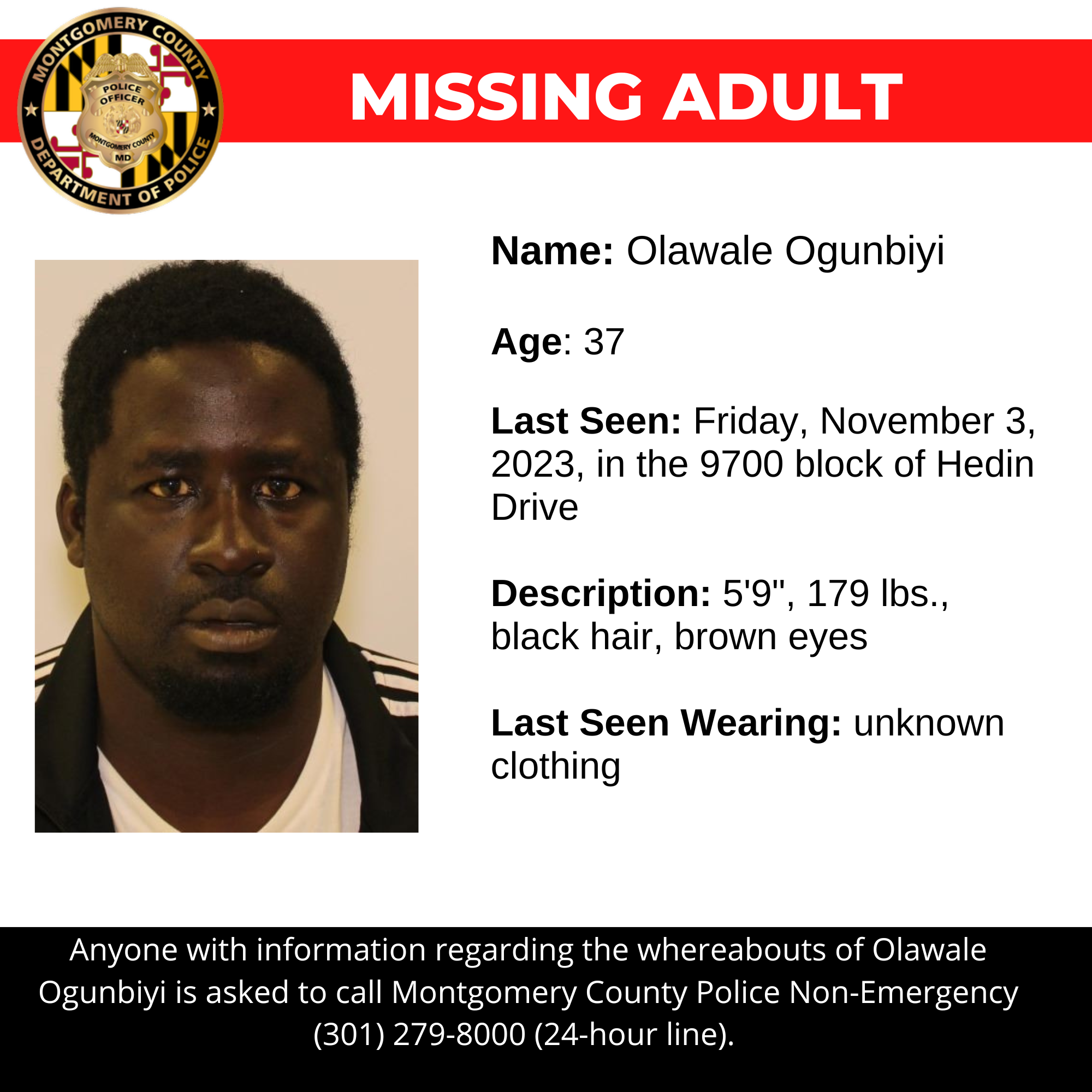 MONTGOMERY COUNTY
POLICE OFFICER
MONTGOMERY COUNTY
MD
DEPARTMENT OF POLICE

MISSING ADULT

Name: Olawale Ogunbiyi

Age: 37

Last Seen: Friday, November 3, 2023, in the 9700 block of Hedin Drive

Description: 5'9", 179 lbs., black hair, brown eyes

Last Seen Wearing: unknown clothing

Anyone with information regarding the whereabouts of Olawale Ogunbiyi is asked to call Montgomery County Police Non-Emergency (301) 279-8000 (24-hour line).